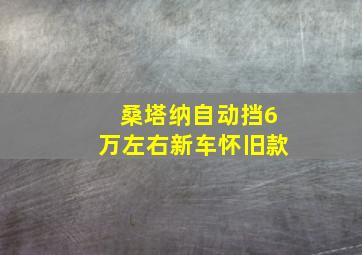 桑塔纳自动挡6万左右新车怀旧款